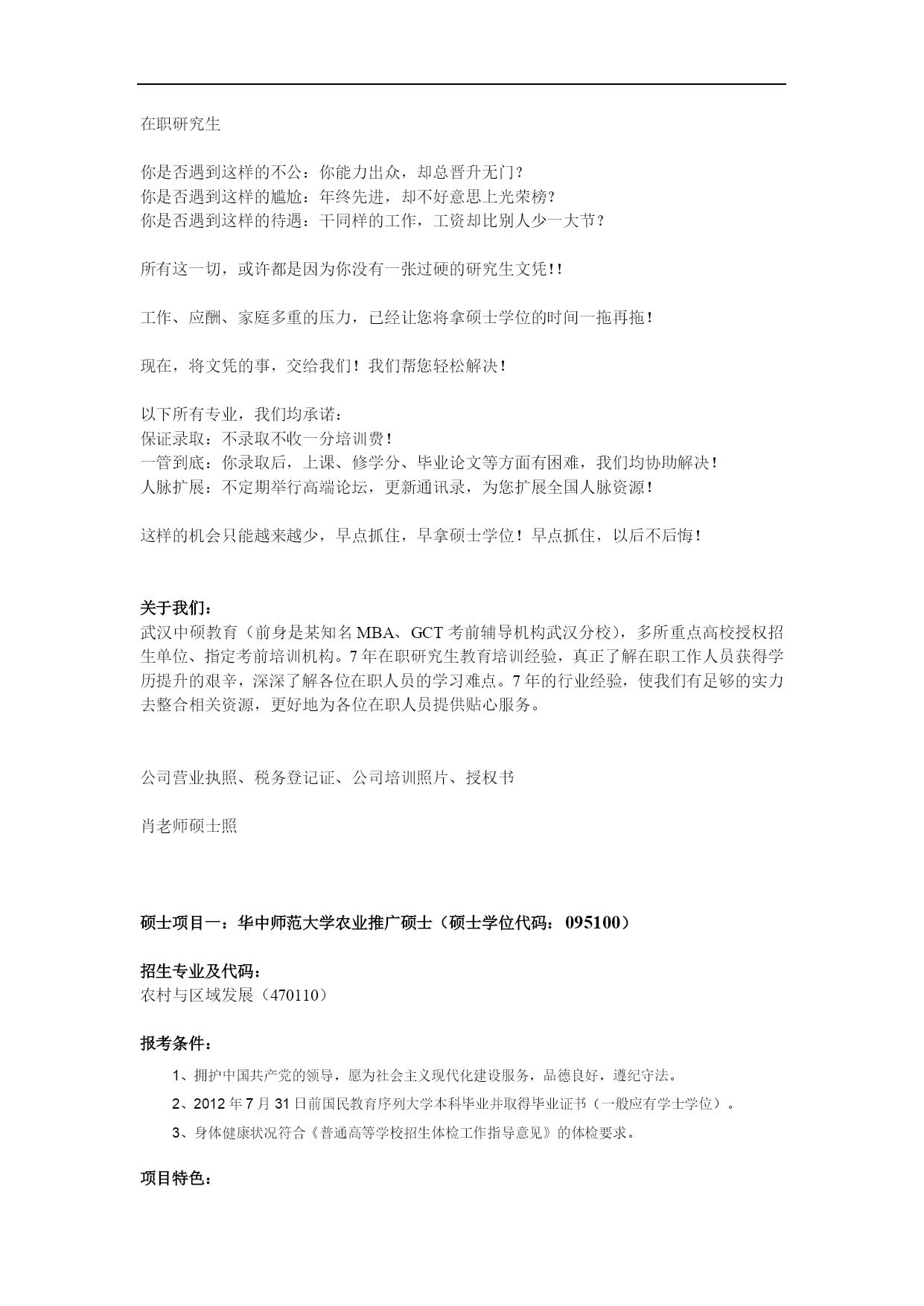 在职研究生

你是否遇到这样的不公：你能力出众，却总晋升无门？
你是否遇到这样的尴尬：年终先进，却不好意思上光荣榜？
你是否遇到这样的待遇：干同样的工作，工资却比别人少一大节？

所有这一切，或许都是因为你没有一张过硬的研究生文凭！！

工作、应酬、家庭多重的压力，已经让您将拿硕士学位的时间一拖再拖！

现在，将文凭的事，交给我们！我们帮您轻松解决！

以下所有专业，我们均承诺：
保证录取：不录取不收一分培训费！
一管到底：你录取后，上课、修学分、毕业论文等方面有困难，我们均协助解决！
人脉扩展：不定期举行高端论坛，更新通讯录，为您扩展全国人脉资源！

这样的机会只能越来越少，早点抓住，早拿硕士学位！早点抓住，以后不后悔！

关于我们：
武汉中硕教育（前身是某知名MBA、GCT考前辅导机构武汉分校），多所重点高校授权招生单位、指定考前培训机构。7年在职研究生教育培训经验，真正了解在职工作人员获得学历提升的艰辛，深深了解各位在职人员的学习难点。7年的行业经验，使我们有足够的实力去整合相关资源，更好地为各位在职人员提供贴心服务。

公司营业执照、税务登记证、公司培训照片、授权书

肖老师硕士照

硕士项目一：华中师范大学农业推广硕士（硕士学位代码：095100）

招生专业及代码：
农村与区域发展（470110）

报考条件：
1、拥护中国共产党的领导，愿为社会主义现代化建设服务，品德良好，遵纪守法。
2、2012年7月31日前国民教育序列大学本科毕业并取得毕业证书（一般应有学士学位）。
3、身体健康状况符合《普通高等学校招生体检工作指导意见》的体检要求。

项目特色：